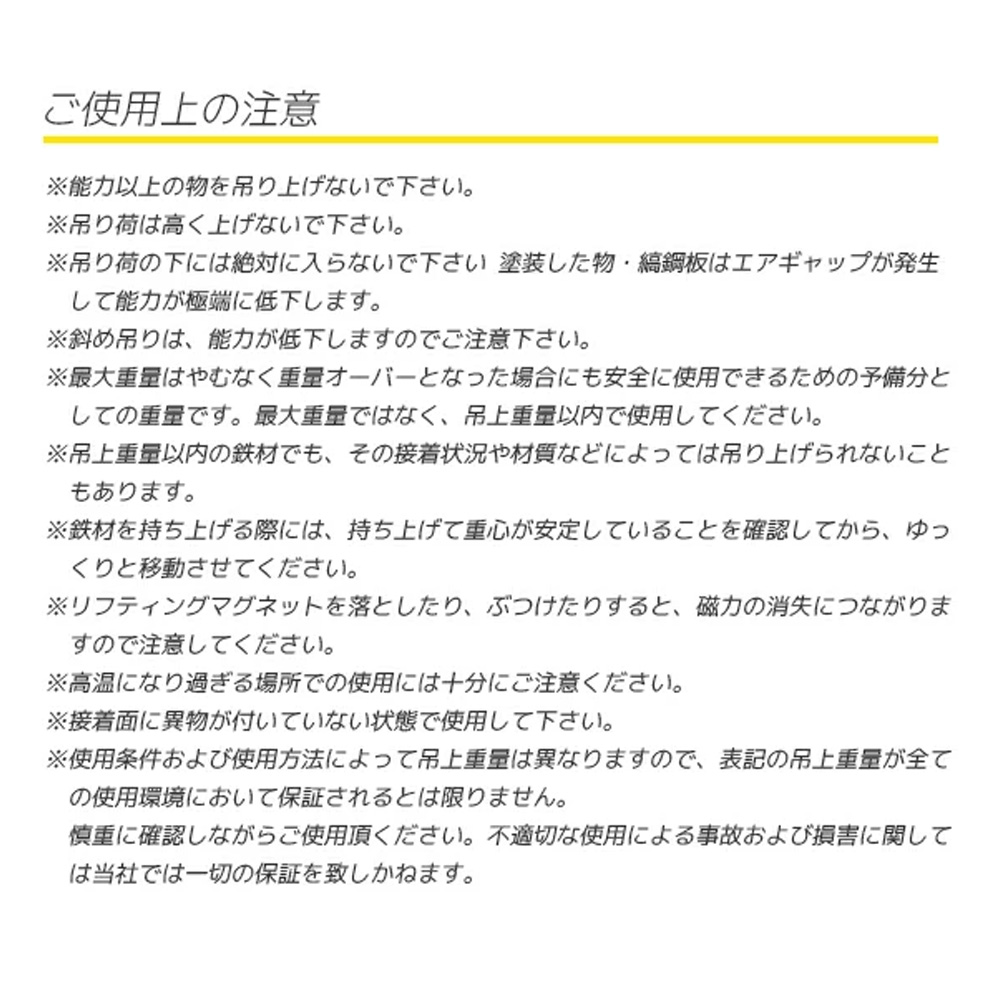 ご使用上の注意

※能力以上の物を吊り上げないで下さい。
※吊り荷は高く上げないで下さい。
※吊り荷の下には絶対に入らないで下さい 塗装した物・縞鋼板はエアギャップが発生して能力が極端に低下します。
※斜め吊りは、能力が低下しますのでご注意下さい。
※最大重量はやむなく重量オーバーとなった場合にも安全に使用できるための予備分としての重量です。最大重量ではなく、吊上重量以内で使用してください。
※吊上重量以内の鉄材でも、その接着状況や材質などによっては吊り上げられないこともあります。
※鉄材を持ち上げる際には、持ち上げて重心が安定していることを確認してから、ゆっくりと移動させてください。
※リフティングマグネットを落としたり、ぶつけたりすると、磁力の消失につながりますので注意してください。
※高温になり過ぎる場所での使用には十分にご注意ください。
※接着面に異物が付いていない状態で使用して下さい。
※使用条件および使用方法によって吊上重量は異なりますので、表記の吊上重量が全ての使用環境において保証されるとは限りません。
慎重に確認しながらご使用頂ください。不適切な使用による事故および損害に関しては当社では一切の保証を致しかねます。